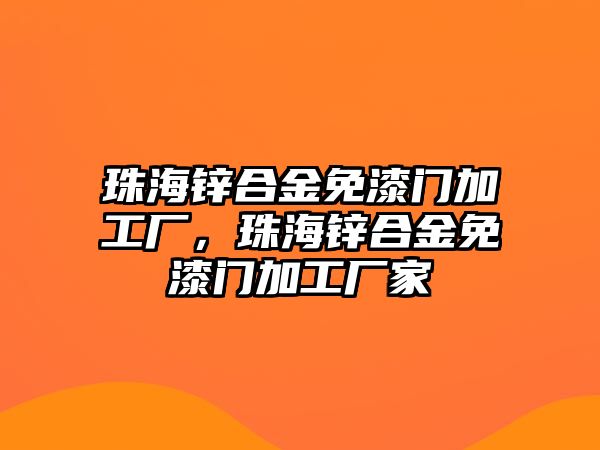 珠海锌合金免漆门加工厂，珠海锌合金免漆门加工厂家